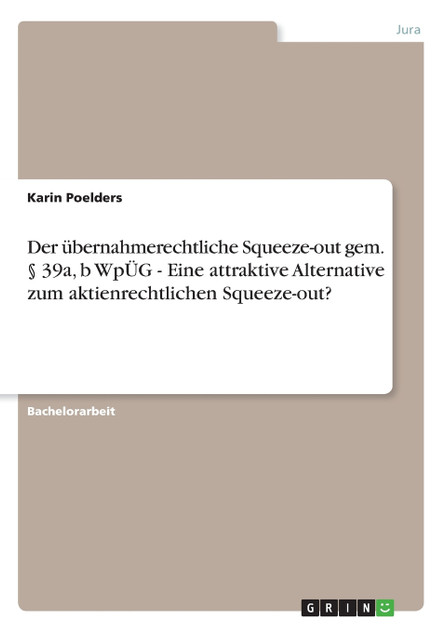 Jura

Karin Poelders

Der übernahmerechtliche Squeeze-out gem. § 39a, b WpÜG - Eine attraktive Alternative zum aktienrechtlichen Squeeze-out?

Bachelorarbeit

GRIN